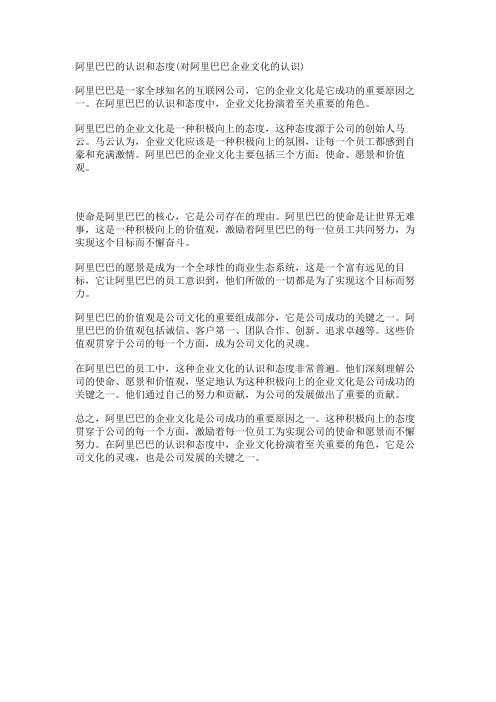 阿里巴巴的认识和态度(对阿里巴巴企业文化的认识)

阿里巴巴是一家全球知名的互联网公司，它的企业文化是它成功的重要原因之一。在阿里巴巴的认识和态度中，企业文化扮演着至关重要的角色。

阿里巴巴的企业文化是一种积极向上的态度，这种态度源于公司的创始人马云。马云认为，企业文化应该是一种积极向上的氛围，让每一个员工都感到自豪和充满激情。阿里巴巴的企业文化主要包括三个方面：使命、愿景和价值观。

使命是阿里巴巴的核心，它是公司存在的理由。阿里巴巴的使命是让世界无难事，这是一种积极向上的价值观，激励着阿里巴巴的每一位员工共同努力，为实现这个目标而不懈奋斗。

阿里巴巴的愿景是成为一个全球性的商业生态系统，这是一个富有远见的目标，它让阿里巴巴的员工意识到，他们所做的一切都是为了实现这个目标而努力。

阿里巴巴的价值观是公司文化的重要组成部分，它是公司成功的关键之一。阿里巴巴的价值观包括诚信、客户第一、团队合作、创新、追求卓越等。这些价值观贯穿于公司的每一个方面，成为公司文化的灵魂。

在阿里巴巴的员工中，这种企业文化的认识和态度非常普遍。他们深刻理解公司的使命、愿景和价值观，坚定地认为这种积极向上的企业文化是公司成功的关键之一。他们通过自己的努力和贡献，为公司的发展做出了重要的贡献。

总之，阿里巴巴的企业文化是公司成功的重要原因之一。这种积极向上的态度贯穿于公司的每一个方面，激励着每一位员工为实现公司的使命和愿景而不懈努力。在阿里巴巴的认识和态度中，企业文化扮演着至关重要的角色，它是公司文化的灵魂，也是公司发展的关键之一。